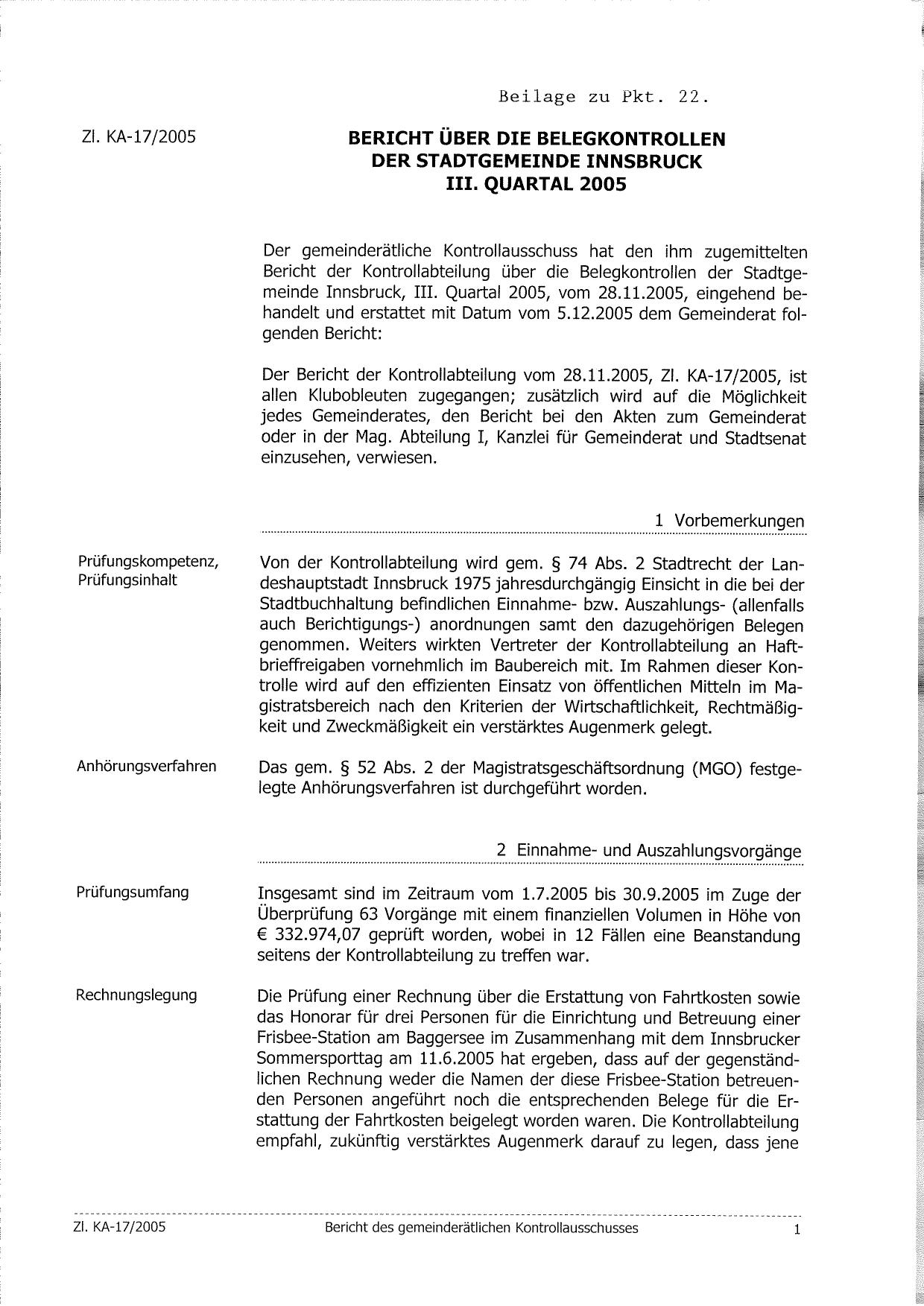 Beilage zu Pkt. 22.

Zl. KA-17/2005

BERICHT ÜBER DIE BELEGKONTROLLEN
DER STADTGEMEINDE INNSBRUCK
III. QUARTAL 2005

Der gemeinderätliche Kontrollausschuss hat den ihm zugemittelten Bericht der Kontrollabteilung über die Belegkontrollen der Stadtgemeinde Innsbruck, III. Quartal 2005, vom 28.11.2005, eingehend behandelt und erstattet mit Datum vom 5.12.2005 dem Gemeinderat folgenden Bericht:

Der Bericht der Kontrollabteilung vom 28.11.2005, Zl. KA-17/2005, ist allen Klubobleuten zugegangen; zusätzlich wird auf die Möglichkeit jedes Gemeinderates, den Bericht bei den Akten zum Gemeinderat oder in der Mag. Abteilung I, Kanzlei für Gemeinderat und Stadtsenat einzusehen, verwiesen.

1 Vorbemerkungen

Prüfungskompetenz, Prüfungsinhalt

Von der Kontrollabteilung wird gem. § 74 Abs. 2 Stadtrecht der Landeshauptstadt Innsbruck 1975 jahresdurchgängig Einsicht in die bei der Stadtbuchhaltung befindlichen Einnahme- bzw. Auszahlungs- (allenfalls auch Berichtigungs-) anordnungen samt den dazugehörigen Belegen genommen. Weiters wirkten Vertreter der Kontrollabteilung an Haftbrieffreigaben vornehmlich im Baubereich mit. Im Rahmen dieser Kontrolle wird auf den effizienten Einsatz von öffentlichen Mitteln im Magistratsbereich nach den Kriterien der Wirtschaftlichkeit, Rechtmäßigkeit und Zweckmäßigkeit ein verstärktes Augenmerk gelegt.

Anhörungsverfahren

Das gem. § 52 Abs. 2 der Magistratsgeschäftsordnung (MGO) festgelegte Anhörungsverfahren ist durchgeführt worden.

2 Einnahme- und Auszahlungsvorgänge

Prüfungsumfang

Insgesamt sind im Zeitraum vom 1.7.2005 bis 30.9.2005 im Zuge der Überprüfung 63 Vorgänge mit einem finanziellen Volumen in Höhe von € 332.974,07 geprüft worden, wobei in 12 Fällen eine Beanstandung seitens der Kontrollabteilung zu treffen war.

Rechnungslegung

Die Prüfung einer Rechnung über die Erstattung von Fahrtkosten sowie das Honorar für drei Personen für die Einrichtung und Betreuung einer Frisbee-Station am Baggersee im Zusammenhang mit dem Innsbrucker Sommersporttag am 11.6.2005 hat ergeben, dass auf der gegenständlichen Rechnung weder die Namen der diese Frisbee-Station betreuenden Personen angeführt noch die entsprechenden Belege für die Erstattung der Fahrtkosten beigelegt worden waren. Die Kontrollabteilung empfahl, zukünftig verstärktes Augenmerk darauf zu legen, dass jene

Zl. KA-17/2005 Bericht des gemeinderätlichen Kontrollausschusses 1